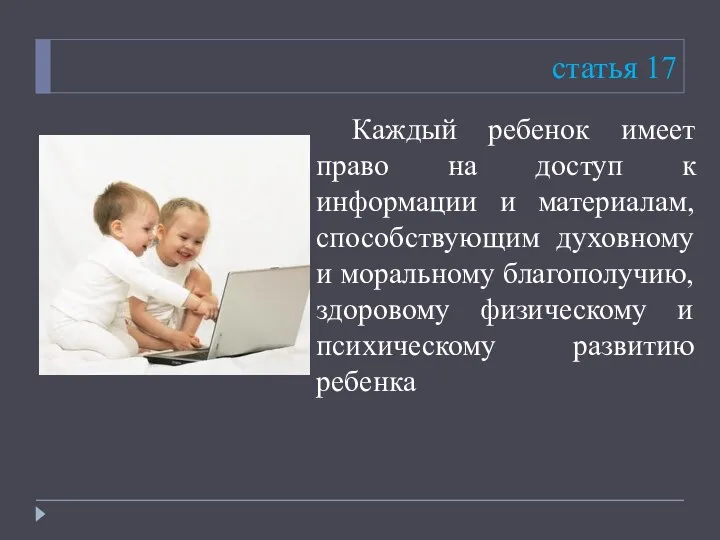 статья 17

Каждый ребенок имеет право на доступ к информации и материалам, способствующим духовному и моральному благополучию, здоровому физическому и психическому развитию ребенка